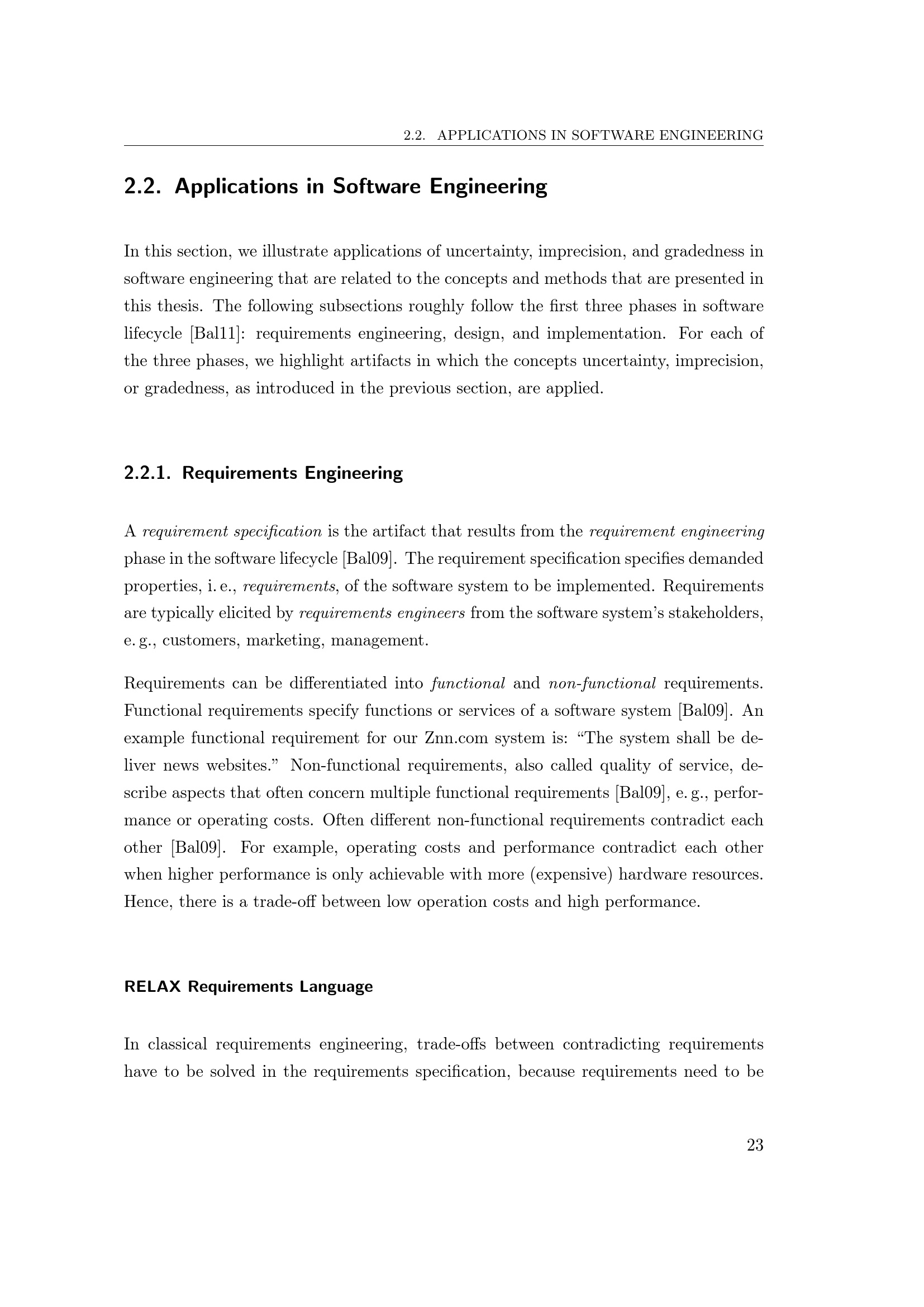 2.2. APPLICATIONS IN SOFTWARE ENGINEERING

2.2. Applications in Software Engineering

In this section, we illustrate applications of uncertainty, imprecision, and gradedness in software engineering that are related to the concepts and methods that are presented in this thesis. The following subsections roughly follow the first three phases in software lifecycle [Bal11]: requirements engineering, design, and implementation. For each of the three phases, we highlight artifacts in which the concepts uncertainty, imprecision, or gradedness, as introduced in the previous section, are applied.

2.2.1. Requirements Engineering

A requirement specification is the artifact that results from the requirement engineering phase in the software lifecycle [Bal09]. The requirement specification specifies demanded properties, i. e., requirements, of the software system to be implemented. Requirements are typically elicited by requirements engineers from the software system's stakeholders, e. g., customers, marketing, management.

Requirements can be differentiated into functional and non-functional requirements. Functional requirements specify functions or services of a software system [Bal09]. An example functional requirement for our Znn.com system is: "The system shall be deliver news websites." Non-functional requirements, also called quality of service, describe aspects that often concern multiple functional requirements [Bal09], e. g., performance or operating costs. Often different non-functional requirements contradict each other [Bal09]. For example, operating costs and performance contradict each other when higher performance is only achievable with more (expensive) hardware resources. Hence, there is a trade-off between low operation costs and high performance.

RELAX Requirements Language

In classical requirements engineering, trade-offs between contradicting requirements have to be solved in the requirements specification, because requirements need to be

23